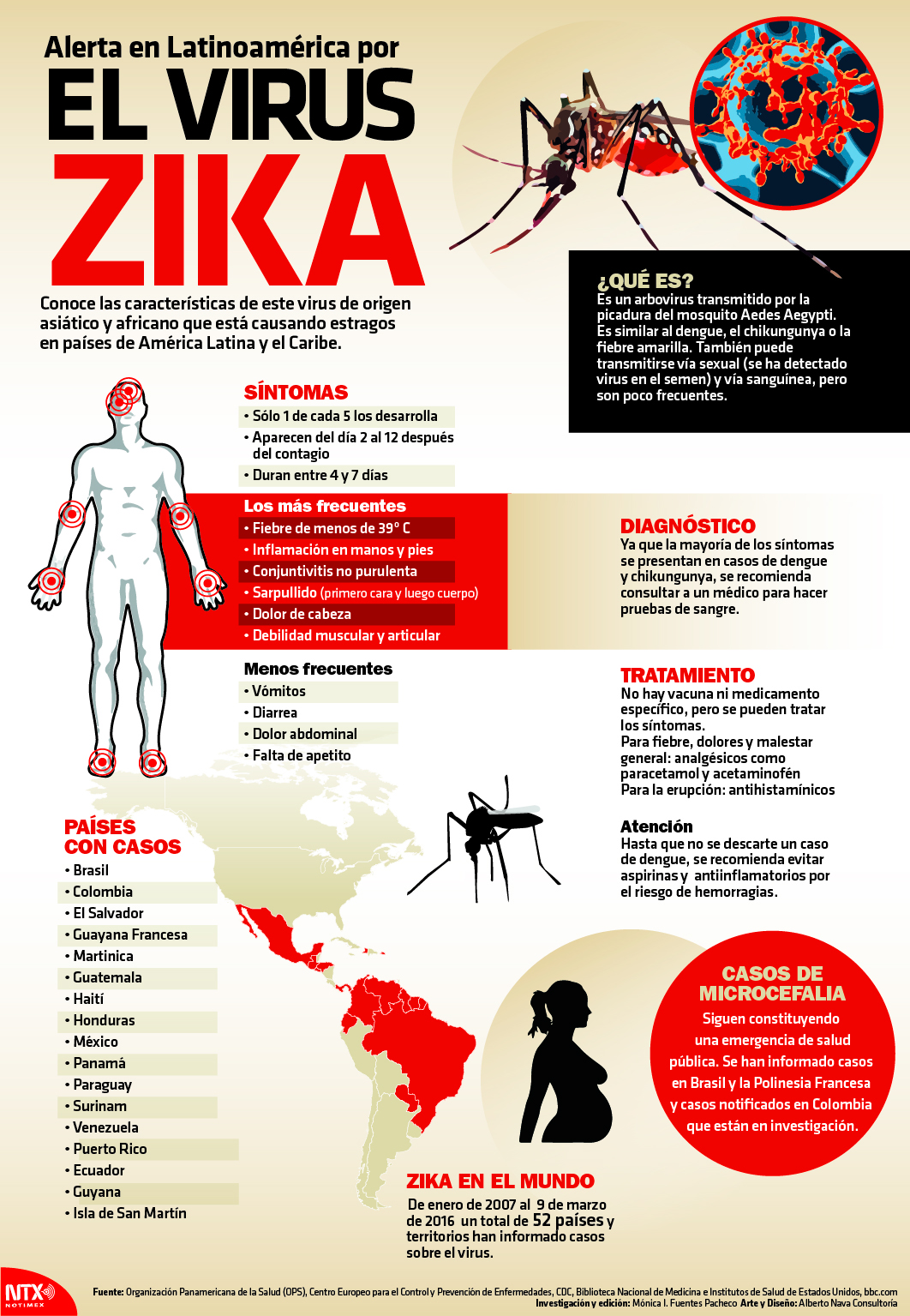 Alerta en Latinoamérica por
EL VIRUS
ZIKA

Conoce las características de este virus de origen asiático y africano que está causando estragos en países de América Latina y el Caribe.

¿QUÉ ES?
Es un arbovirus transmitido por la picadura del mosquito Aedes Aegypti. Es similar al dengue, el chikungunya o la fiebre amarilla. También puede transmitirse vía sexual (se ha detectado virus en el semen) y vía sanguínea, pero son poco frecuentes.

SÍNTOMAS
• Sólo 1 de cada 5 los desarrolla
• Aparecen del día 2 al 12 después del contagio
• Duran entre 4 y 7 días

Los más frecuentes
• Fiebre de menos de 39° C
• Inflamación en manos y pies
• Conjuntivitis no purulenta
• Sarpullido (primero cara y luego cuerpo)
• Dolor de cabeza
• Debilidad muscular y articular

Menos frecuentes
• Vómitos
• Diarrea
• Dolor abdominal
• Falta de apetito

DIAGNÓSTICO
Ya que la mayoría de los síntomas se presentan en casos de dengue y chikungunya, se recomienda consultar a un médico para hacer pruebas de sangre.

TRATAMIENTO
No hay vacuna ni medicamento específico, pero se pueden tratar los síntomas.
Para fiebre, dolores y malestar general: analgésicos como paracetamol y acetaminofén
Para la erupción: antihistamínicos

Atención
Hasta que no se descarte un caso de dengue, se recomienda evitar aspirinas y antiinflamatorios por el riesgo de hemorragias.

PAÍSES CON CASOS
• Brasil
• Colombia
• El Salvador
• Guayana Francesa
• Martinica
• Guatemala
• Haití
• Honduras
• México
• Panamá
• Paraguay
• Surinam
• Venezuela
• Puerto Rico
• Ecuador
• Guyana
• Isla de San Martín

CASOS DE MICROCEFALIA
Siguen constituyendo una emergencia de salud pública. Se han informado casos en Brasil y la Polinesia Francesa y casos notificados en Colombia que están en investigación.

ZIKA EN EL MUNDO
De enero de 2007 al 9 de marzo de 2016 un total de 52 países y territorios han informado casos sobre el virus.

NTX NOTIMEX
Fuente: Organización Panamericana de la Salud (OPS), Centro Europeo para el Control y Prevención de Enfermedades, CDC, Biblioteca Nacional de Medicina e Institutos de Salud de Estados Unidos, bbc.com
Investigación y edición: Mónica I. Fuentes Pacheco Arte y Diseño: Alberto Nava Consultoría